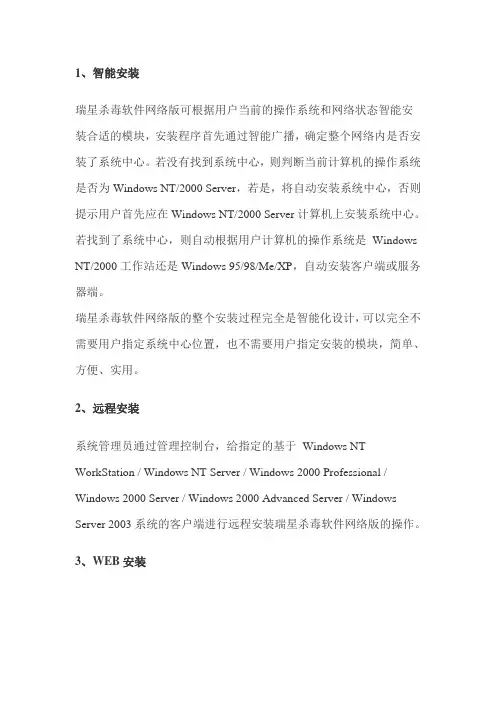 1、智能安装

瑞星杀毒软件网络版可根据用户当前的操作系统和网络状态智能安装合适的模块，安装程序首先通过智能广播，确定整个网络内是否安装了系统中心。若没有找到系统中心，则判断当前计算机的操作系统是否为 Windows NT/2000 Server，若是，将自动安装系统中心，否则提示用户首先应在 Windows NT/2000 Server 计算机上安装系统中心。若找到了系统中心，则自动根据用户计算机的操作系统是 Windows NT/2000 工作站还是 Windows 95/98/Me/XP，自动安装客户端或服务器端。
瑞星杀毒软件网络版的整个安装过程完全是智能化设计，可以完全不需要用户指定系统中心位置，也不需要用户指定安装的模块，简单、方便、实用。

2、远程安装

系统管理员通过管理控制台，给指定的基于 Windows NT WorkStation / Windows NT Server / Windows 2000 Professional / Windows 2000 Server / Windows 2000 Advanced Server / Windows Server 2003 系统的客户端进行远程安装瑞星杀毒软件网络版的操作。

3、WEB 安装